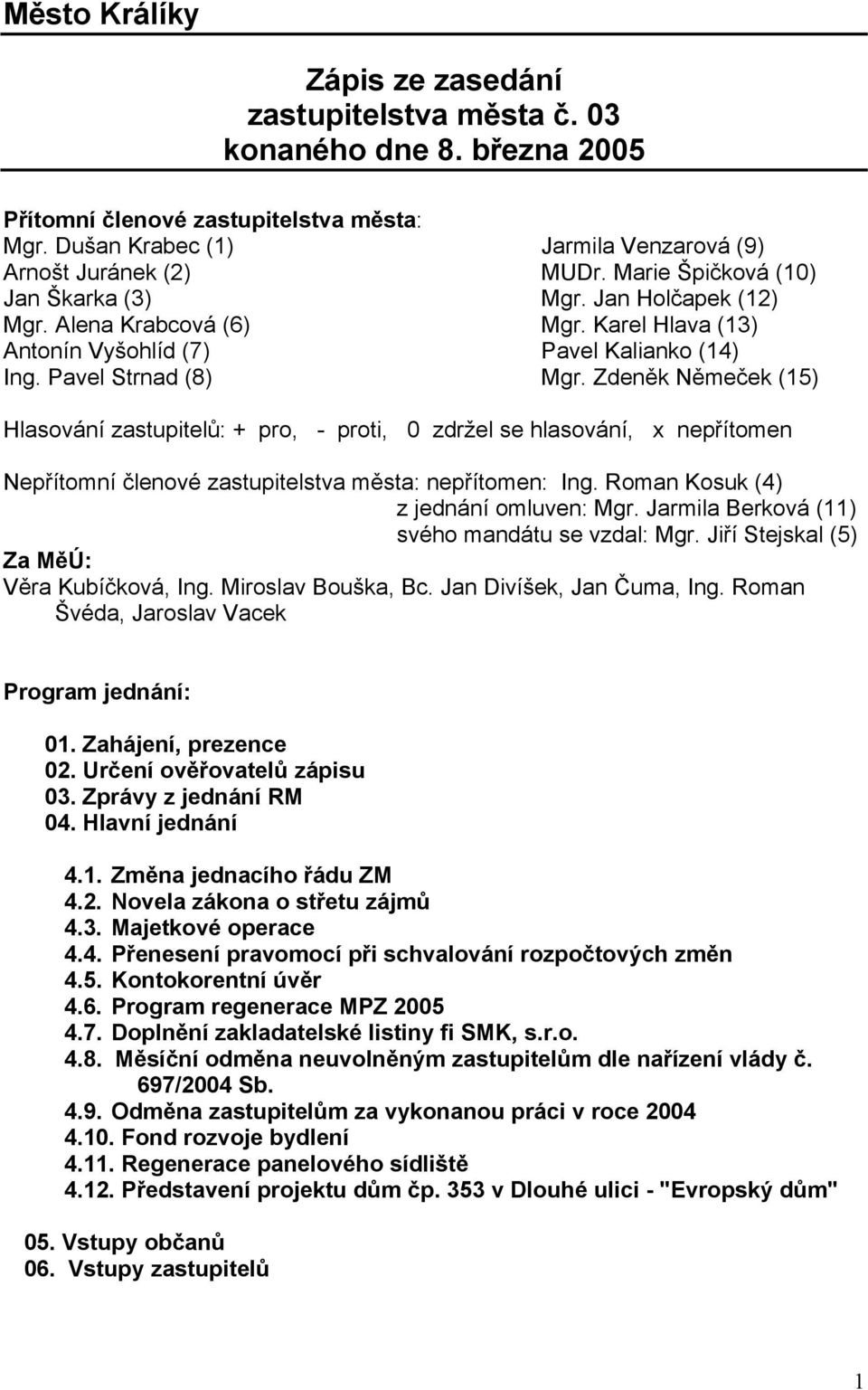 Město Králíky

Zápis ze zasedání
zastupitelstva města č. 03
konaného dne 8. března 2005

Přítomní členové zastupitelstva města:
Mgr. Dušan Krabec (1)
Arnošt Juránek (2)
Jan Škarka (3)
Mgr. Alena Krabcová (6)
Antonín Vyšohlíd (7)
Ing. Pavel Strnad (8)

Jarmila Venzarová (9)
MUDr. Marie Špičková (10)
Mgr. Jan Holčapek (12)
Mgr. Karel Hlava (13)
Pavel Kalianko (14)
Mgr. Zdeněk Němeček (15)

Hlasování zastupitelů: + pro, - proti, 0 zdržel se hlasování, x nepřítomen

Nepřítomní členové zastupitelstva města: nepřítomen: Ing. Roman Kosuk (4)
z jednání omluven: Mgr. Jarmila Berková (11)
svého mandátu se vzdal: Mgr. Jiří Stejskal (5)

Za MěÚ:
Věra Kubíčková, Ing. Miroslav Bouška, Bc. Jan Divíšek, Jan Čuma, Ing. Roman Švéda, Jaroslav Vacek

Program jednání:

01. Zahájení, prezence
02. Určení ověřovatelů zápisu
03. Zprávy z jednání RM
04. Hlavní jednání

4.1. Změna jednacího řádu ZM
4.2. Novela zákona o střetu zájmů
4.3. Majetkové operace
4.4. Přenesení pravomocí při schvalování rozpočtových změn
4.5. Kontokorentní úvěr
4.6. Program regenerace MPZ 2005
4.7. Doplnění zakladatelské listiny fi SMK, s.r.o.
4.8. Měsíční odměna neuvolněným zastupitelům dle nařízení vlády č. 697/2004 Sb.
4.9. Odměna zastupitelům za vykonanou práci v roce 2004
4.10. Fond rozvoje bydlení
4.11. Regenerace panelového sídliště
4.12. Představení projektu dům čp. 353 v Dlouhé ulici - "Evropský dům"

05. Vstupy občanů
06. Vstupy zastupitelů

1